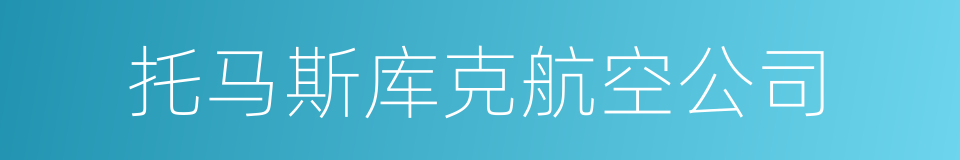 托马斯库克航空公司